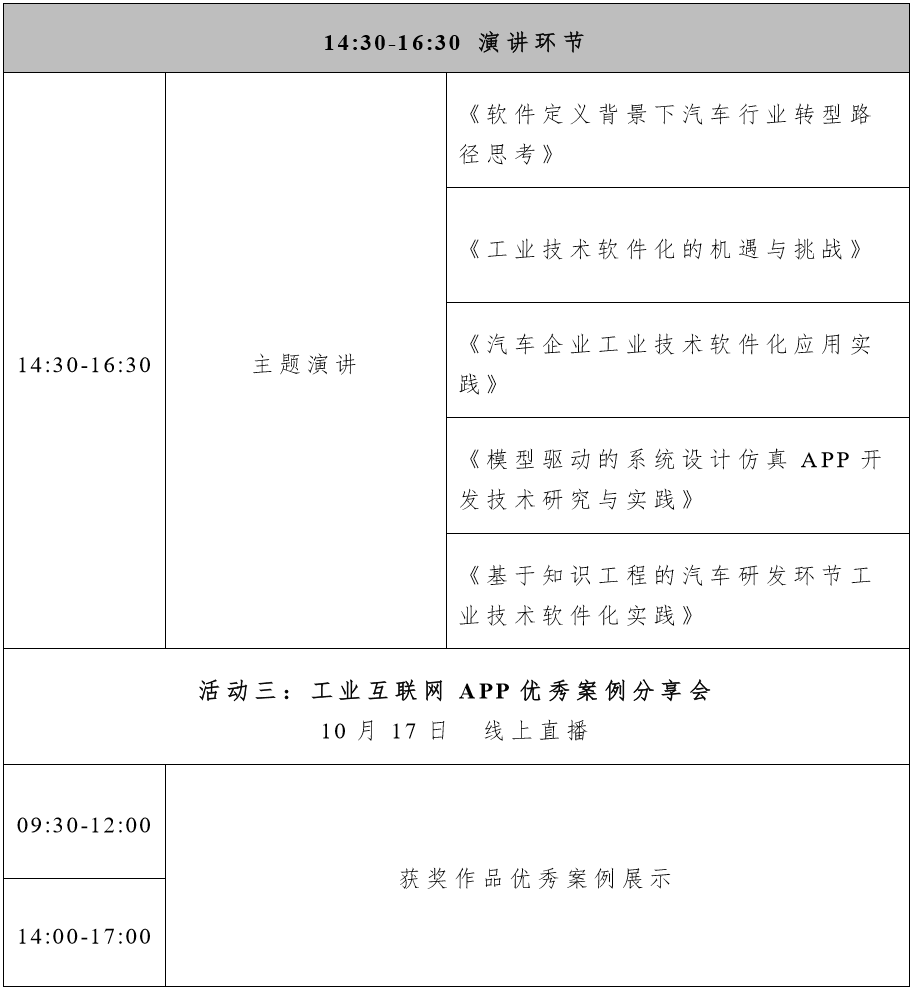 | 14:30-16:30 演讲环节 | | |
|---|---|---|
| 14:30-16:30 | 主题演讲 | 《软件定义背景下汽车行业转型路径思考》 |
| | | 《工业技术软件化的机遇与挑战》 |
| | | 《汽车企业工业技术软件化应用实践》 |
| | | 《模型驱动的系统设计仿真 APP 开发技术研究与实践》 |
| | | 《基于知识工程的汽车研发环节工业技术软件化实践》 |
| 活动三：工业互联网 APP 优秀案例分享会 10 月 17 日 线上直播 | | |
| 09:30-12:00 | 获奖作品优秀案例展示 | |
| 14:00-17:00 | | |